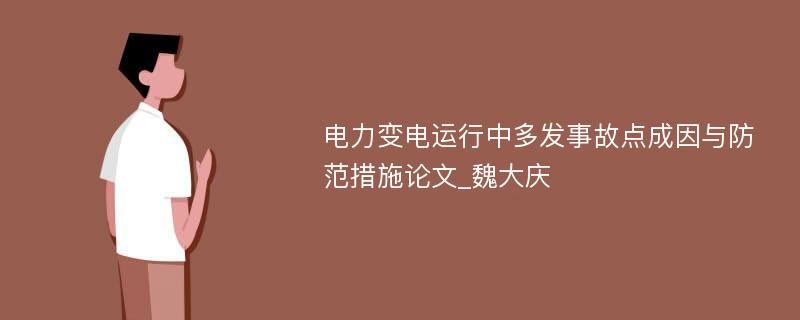 电力变电运行中多发事故点成因与防范措施论文_魏大庆